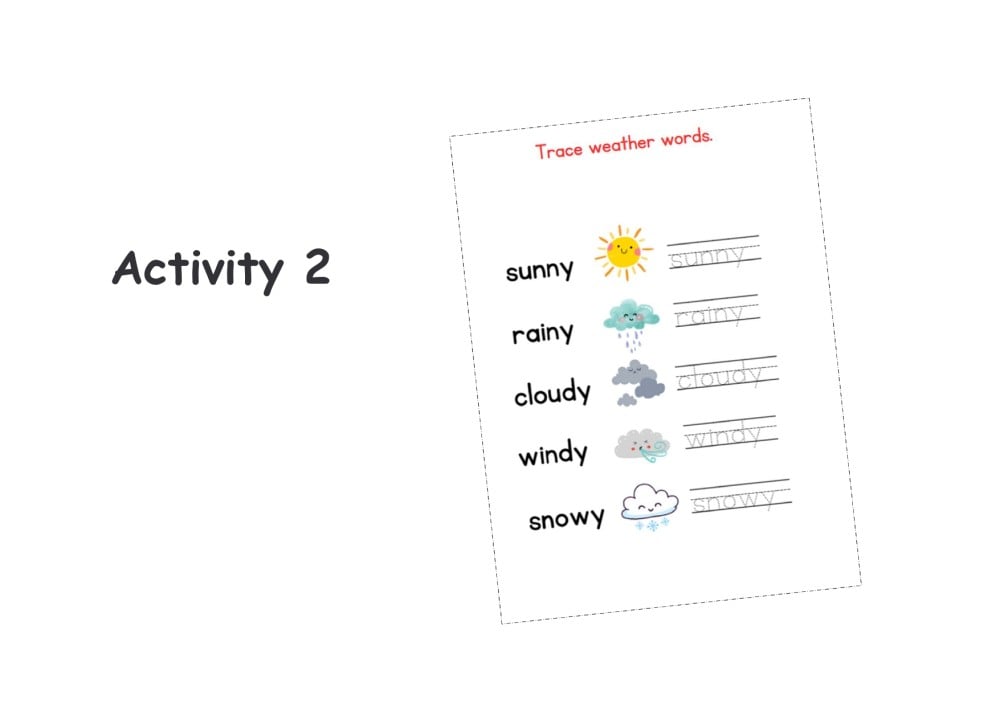 Activity 2

Trace weather words.

sunny sunny

rainy rainy

cloudy cloudy

windy windy

snowy snowy